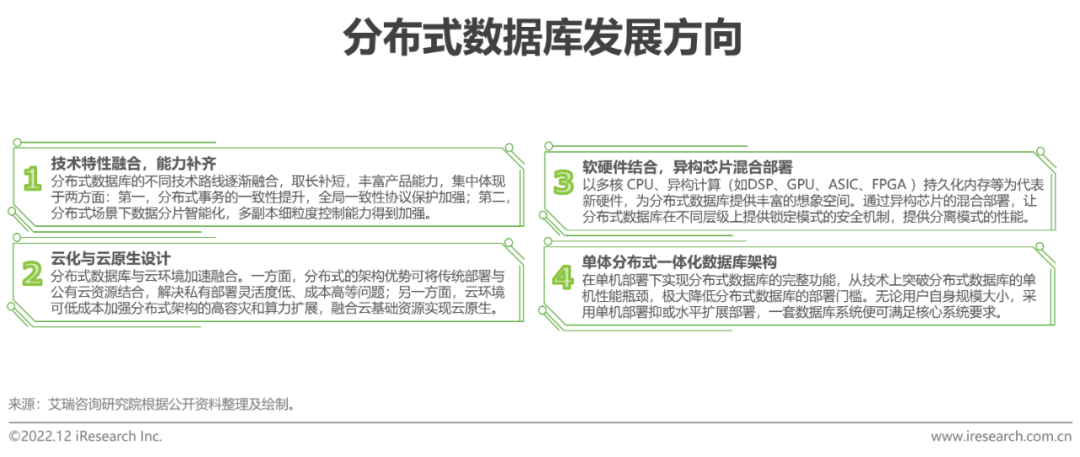 分布式数据库发展方向

1
技术特性融合，能力补齐
分布式数据库的不同技术路线逐渐融合，取长补短，丰富产品能力，集中体现于两方面：第一，分布式事务的一致性提升，全局一致性协议保护加强；第二，分布式场景下数据分片智能化，多副本细粒度控制能力得到加强。

2
云化与云原生设计
分布式数据库与云环境加速融合。一方面，分布式的架构优势可将传统部署与公有云资源结合，解决私有部署灵活度低、成本高等问题；另一方面，云环境可低成本加强分布式架构的高容灾和算力扩展，融合云基础资源实现云原生。

3
软硬件结合，异构芯片混合部署
以多核CPU、异构计算（如DSP、GPU、ASIC、FPGA）持久化内存等为代表新硬件，为分布式数据库提供丰富的想象空间。通过异构芯片的混合部署，让分布式数据库在不同层级上提供锁定模式的安全机制，提供分离模式的性能。

4
单体分布式一体化数据库架构
在单机部署下实现分布式数据库的完整功能，从技术上突破分布式数据库的单机性能瓶颈，极大降低分布式数据库的部署门槛。无论用户自身规模大小，采用单机部署抑或水平扩展部署，一套数据库系统便可满足核心系统要求。

来源：艾瑞咨询研究院根据公开资料整理及绘制。

©2022.12 iResearch Inc.
www.iresearch.com.cn